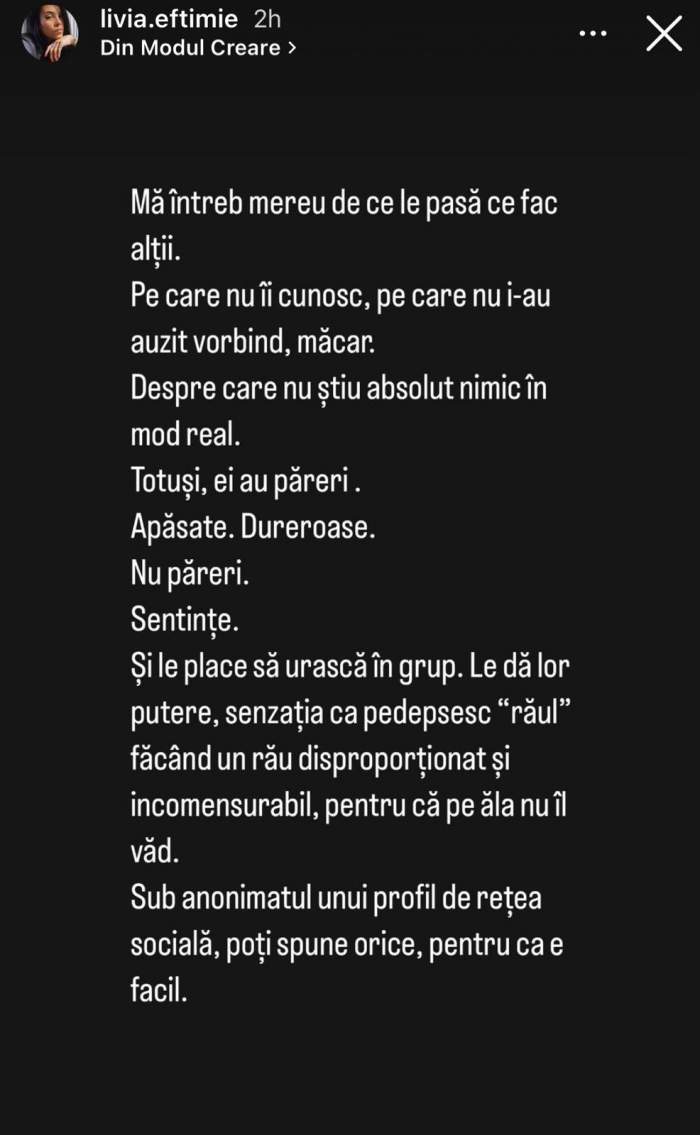 livia.eftimie 2h
Din Modul Creare >

Mă întreb mereu de ce le pasă ce fac alții.
Pe care nu îi cunosc, pe care nu i-au auzit vorbind, măcar.
Despre care nu știu absolut nimic în mod real.
Totuși, ei au păreri .
Apăsate. Dureroase.
Nu păreri.
Sentințe.
Și le place să urască în grup. Le dă lor putere, senzația ca pedepsesc “răul” făcând un rău disproporționat și incomensurabil, pentru că pe ăla nu îl văd.
Sub anonimatul unui profil de rețea socială, poți spune orice, pentru ca e facil.